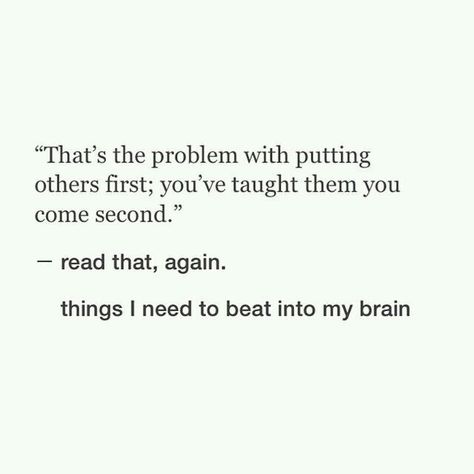 “That’s the problem with putting others first; you’ve taught them you come second.”

— read that, again.

things I need to beat into my brain